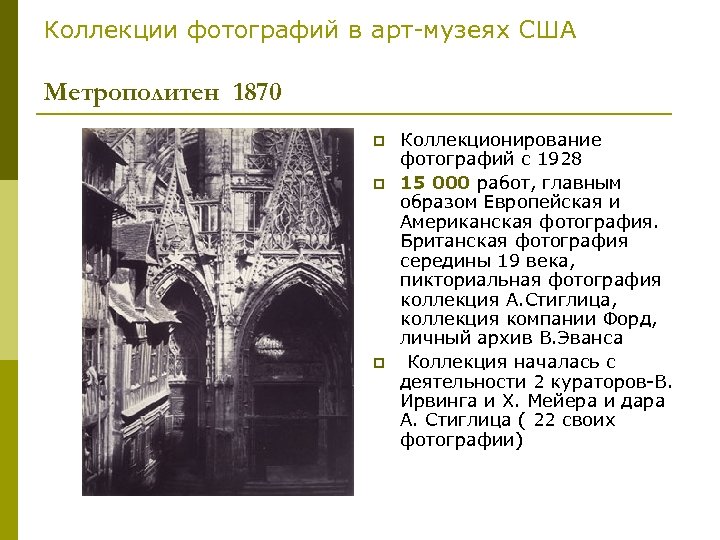 Коллекции фотографий в арт-музеях США

Метрополитен 1870

Коллекционирование фотографий с 1928

15 000 работ, главным образом Европейская и Американская фотография. Британская фотография середины 19 века, пикториальная фотография коллекция А.Стиглица, коллекция компании Форд, личный архив В.Эванса

Коллекция началась с деятельности 2 кураторов-В. Ирвинга и Х. Мейера и дара А. Стиглица ( 22 своих фотографии)